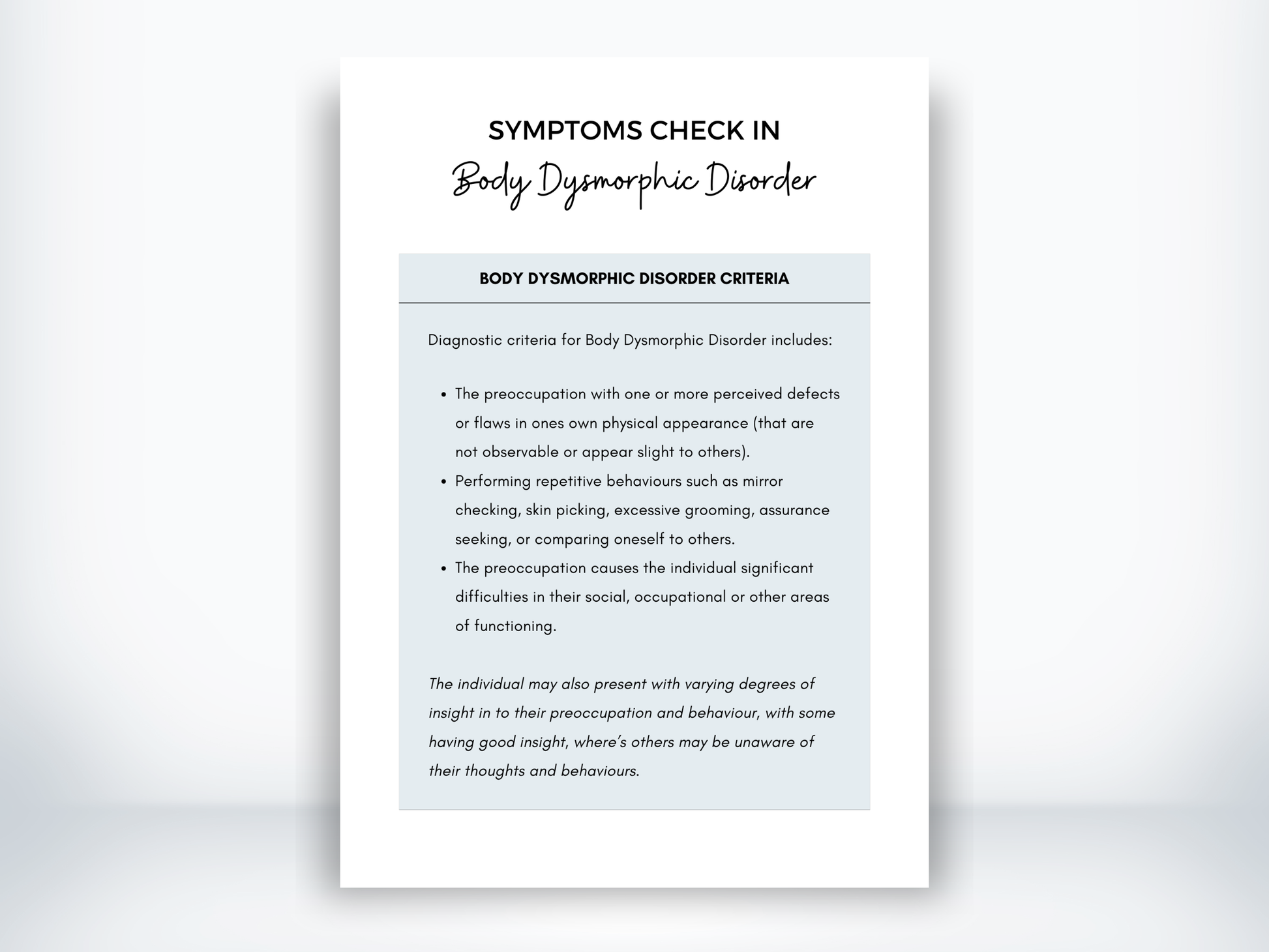 SYMPTOMS CHECK IN
Body Dysmorphic Disorder

BODY DYSMORPHIC DISORDER CRITERIA

Diagnostic criteria for Body Dysmorphic Disorder includes:

• The preoccupation with one or more perceived defects or flaws in ones own physical appearance (that are not observable or appear slight to others).
• Performing repetitive behaviours such as mirror checking, skin picking, excessive grooming, assurance seeking, or comparing oneself to others.
• The preoccupation causes the individual significant difficulties in their social, occupational or other areas of functioning.

The individual may also present with varying degrees of insight in to their preoccupation and behaviour, with some having good insight, where's others may be unaware of their thoughts and behaviours.